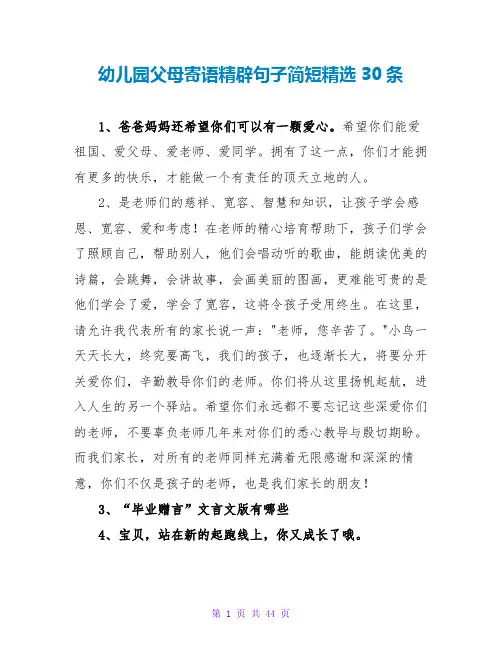 幼儿园父母寄语精辟句子简短精选 30 条

1、爸爸妈妈还希望你们可以有一颗爱心。希望你们能爱祖国、爱父母、爱老师、爱同学。拥有了这一点，你们才能拥有更多的快乐，才能做一个有责任的顶天立地的人。

2、是老师们的慈祥、宽容、智慧和知识，让孩子学会感恩、宽容、爱和考虑！在老师的精心培育帮助下，孩子们学会了照顾自己，帮助别人，他们会唱动听的歌曲，能朗读优美的诗篇，会跳舞，会讲故事，会画美丽的图画，更难能可贵的是他们学会了爱，学会了宽容，这将令孩子受用终生。在这里，请允许我代表所有的家长说一声："老师，您辛苦了。"小鸟一天天长大，终究要高飞，我们的孩子，也逐渐长大，将要分开关爱你们，辛勤教导你们的老师。你们将从这里扬帆起航，进入人生的另一个驿站。希望你们永远都不要忘记这些深爱你们的老师，不要辜负老师几年来对你们的悉心教导与殷切期盼。而我们家长，对所有的老师同样充满着无限感谢和深深的情意，你们不仅是孩子的老师，也是我们家长的朋友！

3、“毕业赠言”文言文版有哪些

4、宝贝，站在新的起跑线上，你又成长了哦。

第 1 页 共 44 页